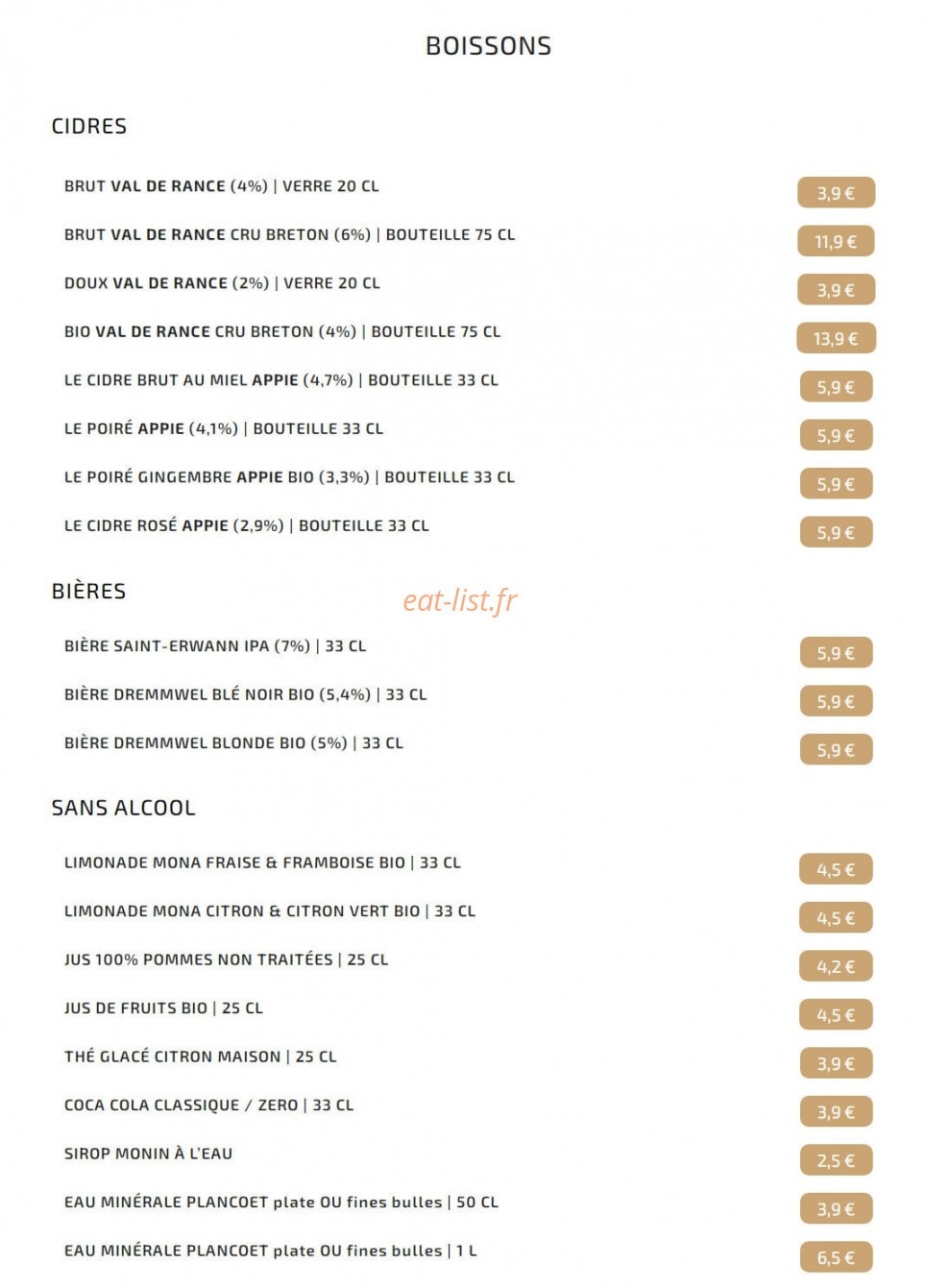 BOISSONS

CIDRES

BRUT VAL DE RANCE (4%) | VERRE 20 CL
3,9 €

BRUT VAL DE RANCE CRU BRETON (6%) | BOUTEILLE 75 CL
11,9 €

DOUX VAL DE RANCE (2%) | VERRE 20 CL
3,9 €

BIO VAL DE RANCE CRU BRETON (4%) | BOUTEILLE 75 CL
13,9 €

LE CIDRE BRUT AU MIEL APPIE (4,7%) | BOUTEILLE 33 CL
5,9 €

LE POIRÉ APPIE (4,1%) | BOUTEILLE 33 CL
5,9 €

LE POIRÉ GINGEMBRE APPIE BIO (3,3%) | BOUTEILLE 33 CL
5,9 €

LE CIDRE ROSÉ APPIE (2,9%) | BOUTEILLE 33 CL
5,9 €

BIÈRES

BIÈRE SAINT-ERWANN IPA (7%) | 33 CL
5,9 €

BIÈRE DREMMWEL BLÉ NOIR BIO (5,4%) | 33 CL
5,9 €

BIÈRE DREMMWEL BLONDE BIO (5%) | 33 CL
5,9 €

SANS ALCOOL

LIMONADE MONA FRAISE & FRAMBOISE BIO | 33 CL
4,5 €

LIMONADE MONA CITRON & CITRON VERT BIO | 33 CL
4,5 €

JUS 100% POMMES NON TRAITÉES | 25 CL
4,2 €

JUS DE FRUITS BIO | 25 CL
4,5 €

THÉ GLACÉ CITRON MAISON | 25 CL
3,9 €

COCA COLA CLASSIQUE / ZERO | 33 CL
3,9 €

SIROP MONIN À L'EAU
2,5 €

EAU MINÉRALE PLANCOET plate OU fines bulles | 50 CL
3,9 €

EAU MINÉRALE PLANCOET plate OU fines bulles | 1 L
6,5 €

eat-list.fr